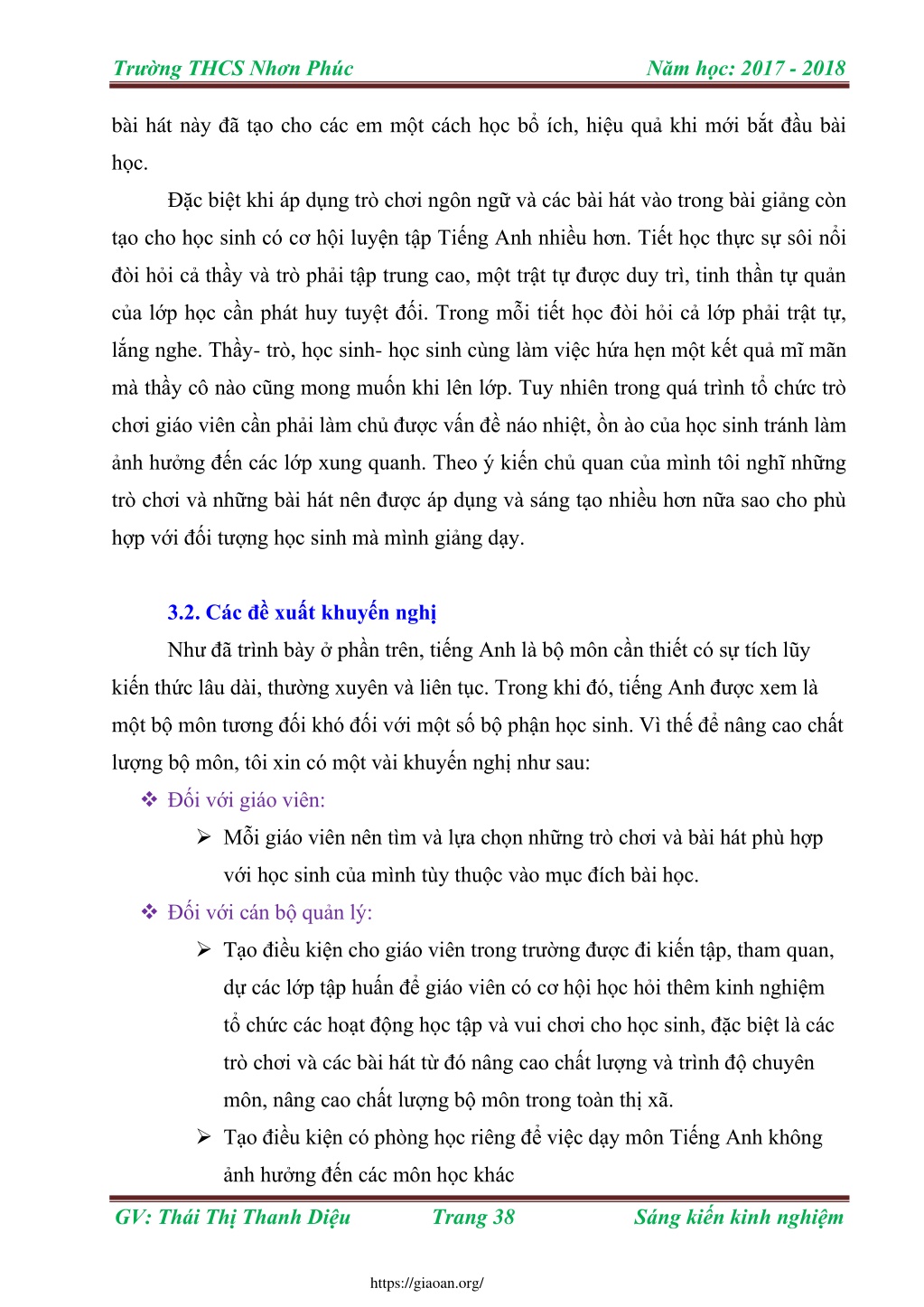 Trường THCS Nhơn Phúc Năm học: 2017 - 2018

bài hát này đã tạo cho các em một cách học bổ ích, hiệu quả khi mới bắt đầu bài học.

Đặc biệt khi áp dụng trò chơi ngôn ngữ và các bài hát vào trong bài giảng còn tạo cho học sinh có cơ hội luyện tập Tiếng Anh nhiều hơn. Tiết học thực sự sôi nổi đòi hỏi cả thầy và trò phải tập trung cao, một trật tự được duy trì, tinh thần tự quản của lớp học cần phát huy tuyệt đối. Trong mỗi tiết học đòi hỏi cả lớp phải trật tự, lắng nghe. Thầy- trò, học sinh- học sinh cùng làm việc hứa hẹn một kết quả mĩ mãn mà thầy cô nào cũng mong muốn khi lên lớp. Tuy nhiên trong quá trình tổ chức trò chơi giáo viên cần phải làm chủ được vấn đề náo nhiệt, ồn ào của học sinh tránh làm ảnh hưởng đến các lớp xung quanh. Theo ý kiến chủ quan của mình tôi nghĩ những trò chơi và những bài hát nên được áp dụng và sáng tạo nhiều hơn nữa sao cho phù hợp với đối tượng học sinh mà mình giảng dạy.

3.2. Các đề xuất khuyến nghị

Như đã trình bày ở phần trên, tiếng Anh là bộ môn cần thiết có sự tích lũy kiến thức lâu dài, thường xuyên và liên tục. Trong khi đó, tiếng Anh được xem là một bộ môn tương đối khó đối với một số bộ phận học sinh. Vì thế để nâng cao chất lượng bộ môn, tôi xin có một vài khuyến nghị như sau:

❖ Đối với giáo viên:

➢ Mỗi giáo viên nên tìm và lựa chọn những trò chơi và bài hát phù hợp với học sinh của mình tùy thuộc vào mục đích bài học.

❖ Đối với cán bộ quản lý:

➢ Tạo điều kiện cho giáo viên trong trường được đi kiến tập, tham quan, dự các lớp tập huấn để giáo viên có cơ hội học hỏi thêm kinh nghiệm tổ chức các hoạt động học tập và vui chơi cho học sinh, đặc biệt là các trò chơi và các bài hát từ đó nâng cao chất lượng và trình độ chuyên môn, nâng cao chất lượng bộ môn trong toàn thị xã.

➢ Tạo điều kiện có phòng học riêng để việc dạy môn Tiếng Anh không ảnh hưởng đến các môn học khác

GV: Thái Thị Thanh Diệu Trang 38 Sáng kiến kinh nghiệm

https://giaoan.org/